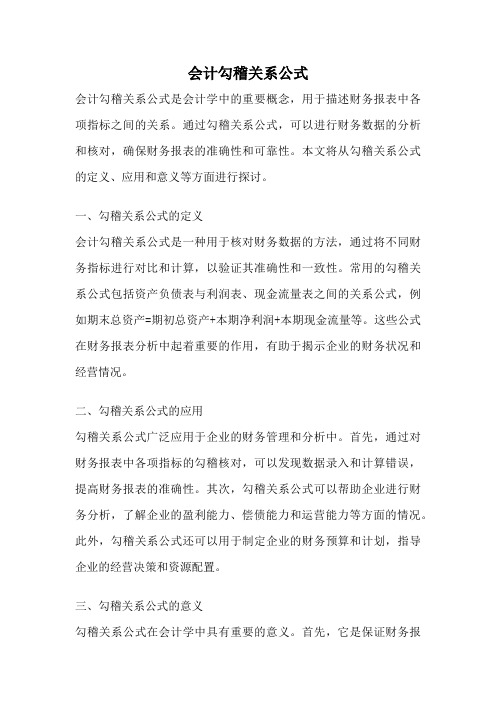 会计勾稽关系公式

会计勾稽关系公式是会计学中的重要概念，用于描述财务报表中各项指标之间的关系。通过勾稽关系公式，可以进行财务数据的分析和核对，确保财务报表的准确性和可靠性。本文将从勾稽关系公式的定义、应用和意义等方面进行探讨。

一、勾稽关系公式的定义

会计勾稽关系公式是一种用于核对财务数据的方法，通过将不同财务指标进行对比和计算，以验证其准确性和一致性。常用的勾稽关系公式包括资产负债表与利润表、现金流量表之间的关系公式，例如期末总资产=期初总资产+本期净利润+本期现金流量等。这些公式在财务报表分析中起着重要的作用，有助于揭示企业的财务状况和经营情况。

二、勾稽关系公式的应用

勾稽关系公式广泛应用于企业的财务管理和分析中。首先，通过对财务报表中各项指标的勾稽核对，可以发现数据录入和计算错误，提高财务报表的准确性。其次，勾稽关系公式可以帮助企业进行财务分析，了解企业的盈利能力、偿债能力和运营能力等方面的情况。此外，勾稽关系公式还可以用于制定企业的财务预算和计划，指导企业的经营决策和资源配置。

三、勾稽关系公式的意义

勾稽关系公式在会计学中具有重要的意义。首先，它是保证财务报